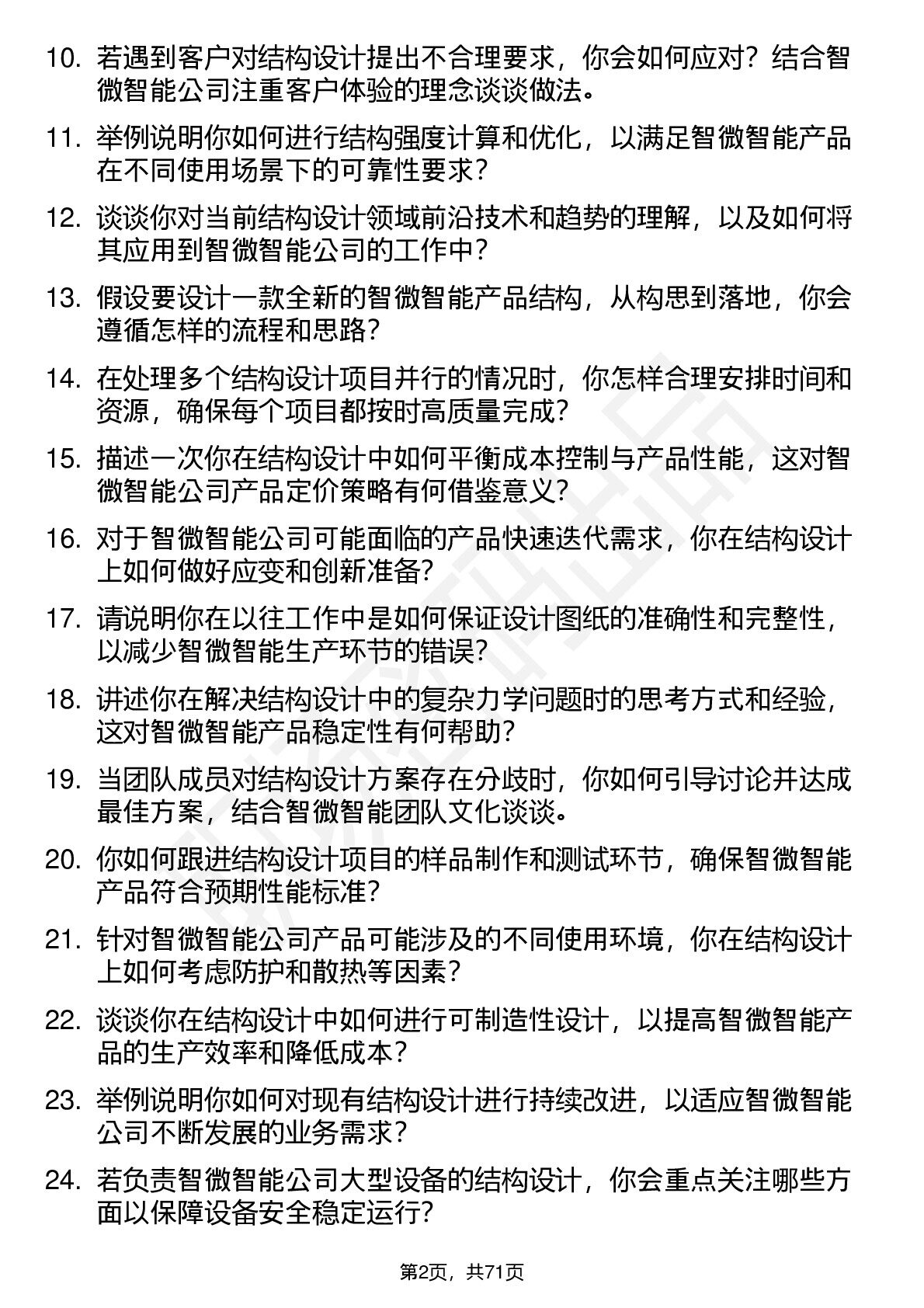 10. 若遇到客户对结构设计提出不合理要求，你会如何应对？结合智微智能公司注重客户体验的理念谈谈做法。

11. 举例说明你如何进行结构强度计算和优化，以满足智微智能产品在不同使用场景下的可靠性要求？

12. 谈谈你对当前结构设计领域前沿技术和趋势的理解，以及如何将其应用到智微智能公司的工作中？

13. 假设要设计一款全新的智微智能产品结构，从构思到落地，你会遵循怎样的流程和思路？

14. 在处理多个结构设计项目并行的情况时，你怎样合理安排时间和资源，确保每个项目都按时高质量完成？

15. 描述一次你在结构设计中如何平衡成本控制与产品性能，这对智微智能公司产品定价策略有何借鉴意义？

16. 对于智微智能公司可能面临的产品快速迭代需求，你在结构设计上如何做好应变和创新准备？

17. 请说明你在以往工作中是如何保证设计图纸的准确性和完整性，以减少智微智能生产环节的错误？

18. 讲述你在解决结构设计中的复杂力学问题时的思考方式和经验，这对智微智能产品稳定性有何帮助？

19. 当团队成员对结构设计方案存在分歧时，你如何引导讨论并达成最佳方案，结合智微智能团队文化谈谈。

20. 你如何跟进结构设计项目的样品制作和测试环节，确保智微智能产品符合预期性能标准？

21. 针对智微智能公司产品可能涉及的不同使用环境，你在结构设计上如何考虑防护和散热等因素？

22. 谈谈你在结构设计中如何进行可制造性设计，以提高智微智能产品的生产效率和降低成本？

23. 举例说明你如何对现有结构设计进行持续改进，以适应智微智能公司不断发展的业务需求？

24. 若负责智微智能公司大型设备的结构设计，你会重点关注哪些方面以保障设备安全稳定运行？

第2页，共71页